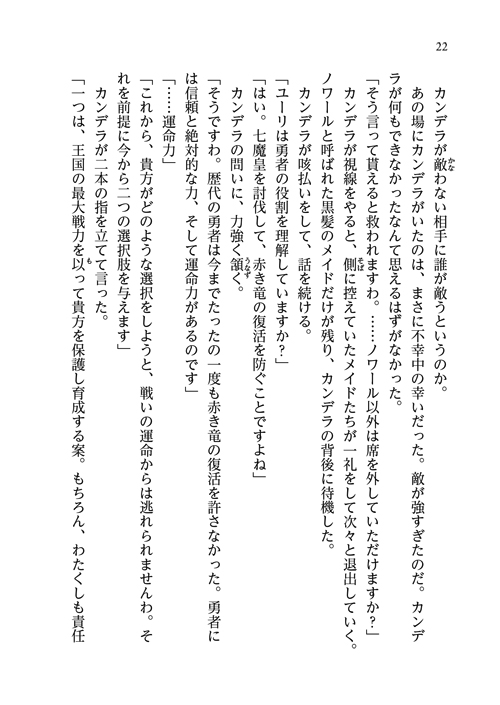 22

カンデラが敵わない相手に誰が敵うというのか。

あの場にカンデラがいたのは、まさに不幸中の幸いだった。敵が強すぎたのだ。カンデラが何もできなかったなんて思えるはずがなかった。

「そう言って貰えると救われますわ。……ノワール以外は席を外していただけますか？」

カンデラが視線をやると、側に控えていたメイドたちが一礼をして次々と退出していく。ノワールと呼ばれた黒髪のメイドだけが残り、カンデラの背後に待機した。

カンデラが咳払いをして、話を続ける。

「ユーリは勇者の役割を理解していますか？」

「はい。七魔皇を討伐して、赤き竜の復活を防ぐことですよね」

カンデラの問いに、力強く頷く。

「そうですわ。歴代の勇者は今までたったの一度も赤き竜の復活を許さなかった。勇者には信頼と絶対的な力、そして運命力があるのです」

「……運命力」

「これから、貴方がどのような選択をしようと、戦いの運命からは逃れられませんわ。それを前提に今から二つの選択肢を与えます」

カンデラが二本の指を立てて言った。

「一つは、王国の最大戦力を以って貴方を保護し育成する案。もちろん、わたくしも責任